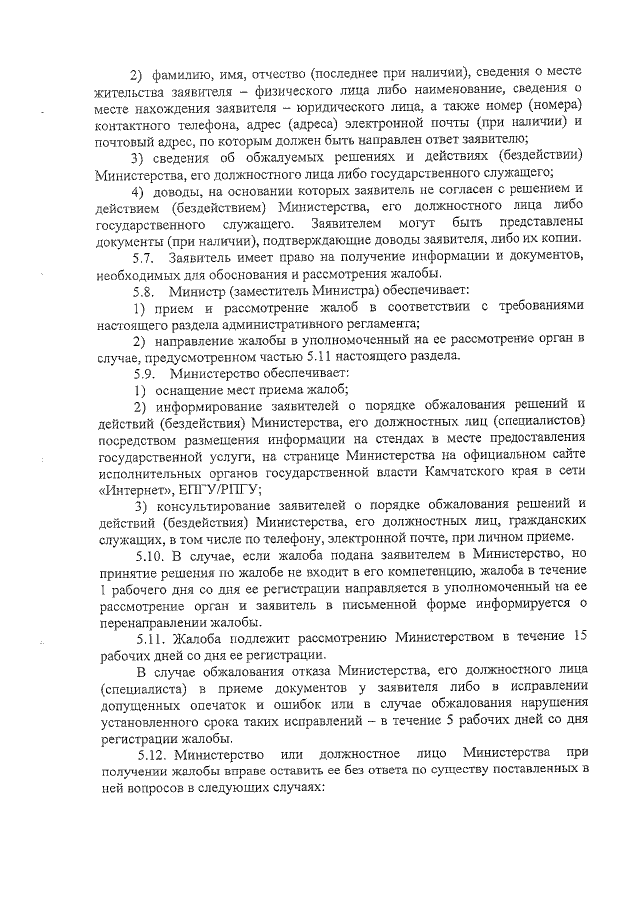 2) фамилию, имя, отчество (последнее при наличии), сведения о месте жительства заявителя – физического лица либо наименование, сведения о месте нахождения заявителя – юридического лица, а также номер (номера) контактного телефона, адрес (адреса) электронной почты (при наличии) и почтовый адрес, по которым должен быть направлен ответ заявителю;

3) сведения об обжалуемых решениях и действиях (бездействии) Министерства, его должностного лица либо государственного служащего;

4) доводы, на основании которых заявитель не согласен с решением и действием (бездействием) Министерства, его должностного лица либо государственного служащего. Заявителем могут быть представлены документы (при наличии), подтверждающие доводы заявителя, либо их копии.

5.7. Заявитель имеет право на получение информации и документов, необходимых для обоснования и рассмотрения жалобы.

5.8. Министр (заместитель Министра) обеспечивает:

1) прием и рассмотрение жалоб в соответствии с требованиями настоящего раздела административного регламента;

2) направление жалобы в уполномоченный на ее рассмотрение орган в случае, предусмотренном частью 5.11 настоящего раздела.

5.9. Министерство обеспечивает:

1) оснащение мест приема жалоб;

2) информирование заявителей о порядке обжалования решений и действий (бездействия) Министерства, его должностных лиц (специалистов) посредством размещения информации на стендах в месте предоставления государственной услуги, на странице Министерства на официальном сайте исполнительных органов государственной власти Камчатского края в сети «Интернет», ЕПГУ/РПГУ;

3) консультирование заявителей о порядке обжалования решений и действий (бездействия) Министерства, его должностных лиц, гражданских служащих, в том числе по телефону, электронной почте, при личном приеме.

5.10. В случае, если жалоба подана заявителем в Министерство, но принятие решения по жалобе не входит в его компетенцию, жалоба в течение 1 рабочего дня со дня ее регистрации направляется в уполномоченный на ее рассмотрение орган и заявитель в письменной форме информируется о перенаправлении жалобы.

5.11. Жалоба подлежит рассмотрению Министерством в течение 15 рабочих дней со дня ее регистрации.

В случае обжалования отказа Министерства, его должностного лица (специалиста) в приеме документов у заявителя либо в исправлении допущенных опечаток и ошибок или в случае обжалования нарушения установленного срока таких исправлений – в течение 5 рабочих дней со дня регистрации жалобы.

5.12. Министерство или должностное лицо Министерства при получении жалобы вправе оставить ее без ответа по существу поставленных в ней вопросов в следующих случаях: